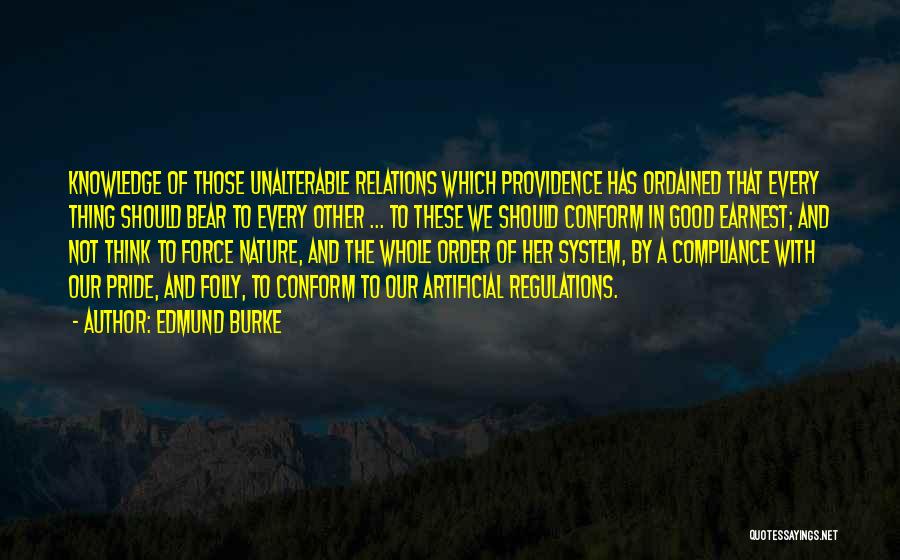 KNOWLEDGE OF THOSE UNALTERABLE RELATIONS WHICH PROVIDENCE HAS ORDAINED THAT EVERY THING SHOULD BEAR TO EVERY OTHER ... TO THESE WE SHOULD CONFORM IN GOOD EARNEST; AND NOT THINK TO FORCE NATURE, AND THE WHOLE ORDER OF HER SYSTEM, BY A COMPLIANCE WITH OUR PRIDE, AND FOLLY, TO CONFORM TO OUR ARTIFICIAL REGULATIONS.

- AUTHOR: EDMUND BURKE

QUOTESSAYINGS.NET